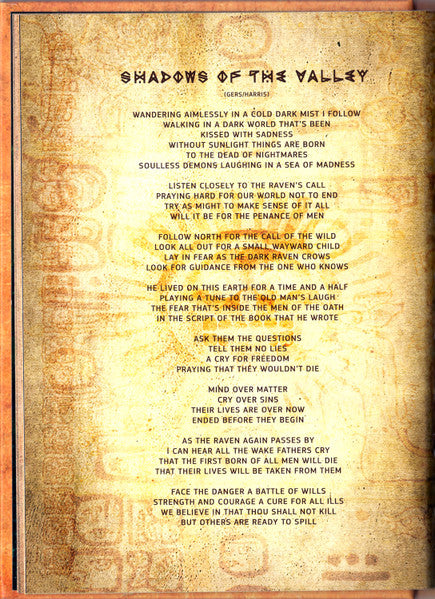 SHADOWS OF THE VALLEY

(GERS/HARRIS)

WANDERING AIMLESSLY IN A COLD DARK MIST I FOLLOW
WALKING IN A DARK WORLD THAT'S BEEN
KISSED WITH SADNESS
WITHOUT SUNLIGHT THINGS ARE BORN
TO THE DEAD OF NIGHTMARES
SOULLESS DEMONS LAUGHING IN A SEA OF MADNESS

LISTEN CLOSELY TO THE RAVEN'S CALL
PRAYING HARD FOR OUR WORLD NOT TO END
TRY AS MIGHT TO MAKE SENSE OF IT ALL
WILL IT BE FOR THE PENANCE OF MEN

FOLLOW NORTH FOR THE CALL OF THE WILD
LOOK ALL OUT FOR A SMALL WAYWARD CHILD
LAY IN FEAR AS THE DARK RAVEN CROWS
LOOK FOR GUIDANCE FROM THE ONE WHO KNOWS

HE LIVED ON THIS EARTH FOR A TIME AND A HALF
PLAYING A TUNE TO THE OLD MAN'S LAUGH
THE FEAR THAT'S INSIDE THE MEN OF THE OATH
IN THE SCRIPT OF THE BOOK THAT HE WROTE

ASK THEM THE QUESTIONS
TELL THEM NO LIES
A CRY FOR FREEDOM
PRAYING THAT THEY WOULDN'T DIE

MIND OVER MATTER
CRY OVER SINS
THEIR LIVES ARE OVER NOW
ENDED BEFORE THEY BEGIN

AS THE RAVEN AGAIN PASSES BY
I CAN HEAR ALL THE WAKE FATHERS CRY
THAT THE FIRST BORN OF ALL MEN WILL DIE
THAT THEIR LIVES WILL BE TAKEN FROM THEM

FACE THE DANGER A BATTLE OF WILLS
STRENGTH AND COURAGE A CURE FOR ALL ILLS
WE BELIEVE IN THAT THOU SHALL NOT KILL
BUT OTHERS ARE READY TO SPILL